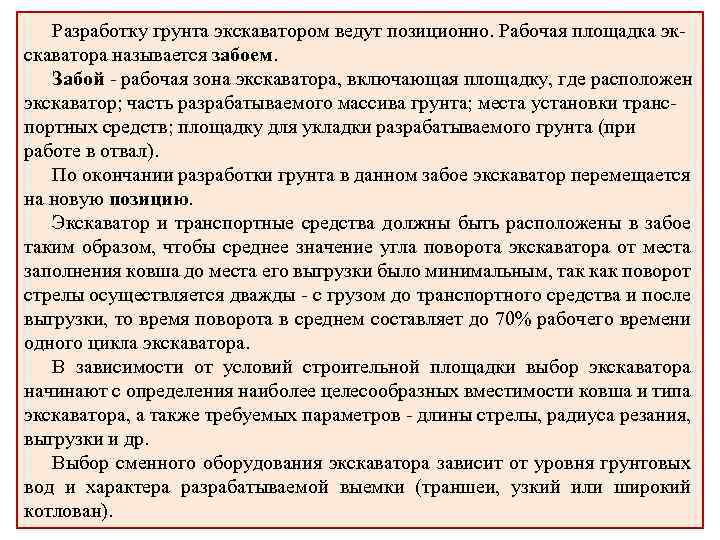 Разработку грунта экскаватором ведут позиционно. Рабочая площадка экскаватора называется забоем.

Забой - рабочая зона экскаватора, включающая площадку, где расположен экскаватор; часть разрабатываемого массива грунта; места установки транспортных средств; площадку для укладки разрабатываемого грунта (при работе в отвал).

По окончании разработки грунта в данном забое экскаватор перемещается на новую позицию.

Экскаватор и транспортные средства должны быть расположены в забое таким образом, чтобы среднее значение угла поворота экскаватора от места заполнения ковша до места его выгрузки было минимальным, так как поворот стрелы осуществляется дважды - с грузом до транспортного средства и после выгрузки, то время поворота в среднем составляет до 70% рабочего времени одного цикла экскаватора.

В зависимости от условий строительной площадки выбор экскаватора начинают с определения наиболее целесообразных вместимости ковша и типа экскаватора, а также требуемых параметров - длины стрелы, радиуса резания, выгрузки и др.

Выбор сменного оборудования экскаватора зависит от уровня грунтовых вод и характера разрабатываемой выемки (траншеи, узкий или широкий котлован).